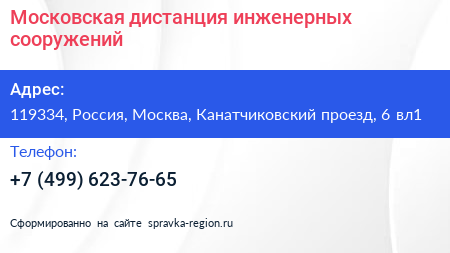 Московская дистанция инженерных сооружений

Адрес:

119334, Россия, Москва, Канатчиковский проезд, 6 вл1

Телефон:

+7 (499) 623-76-65

Сформированно на сайте spravka-region.ru